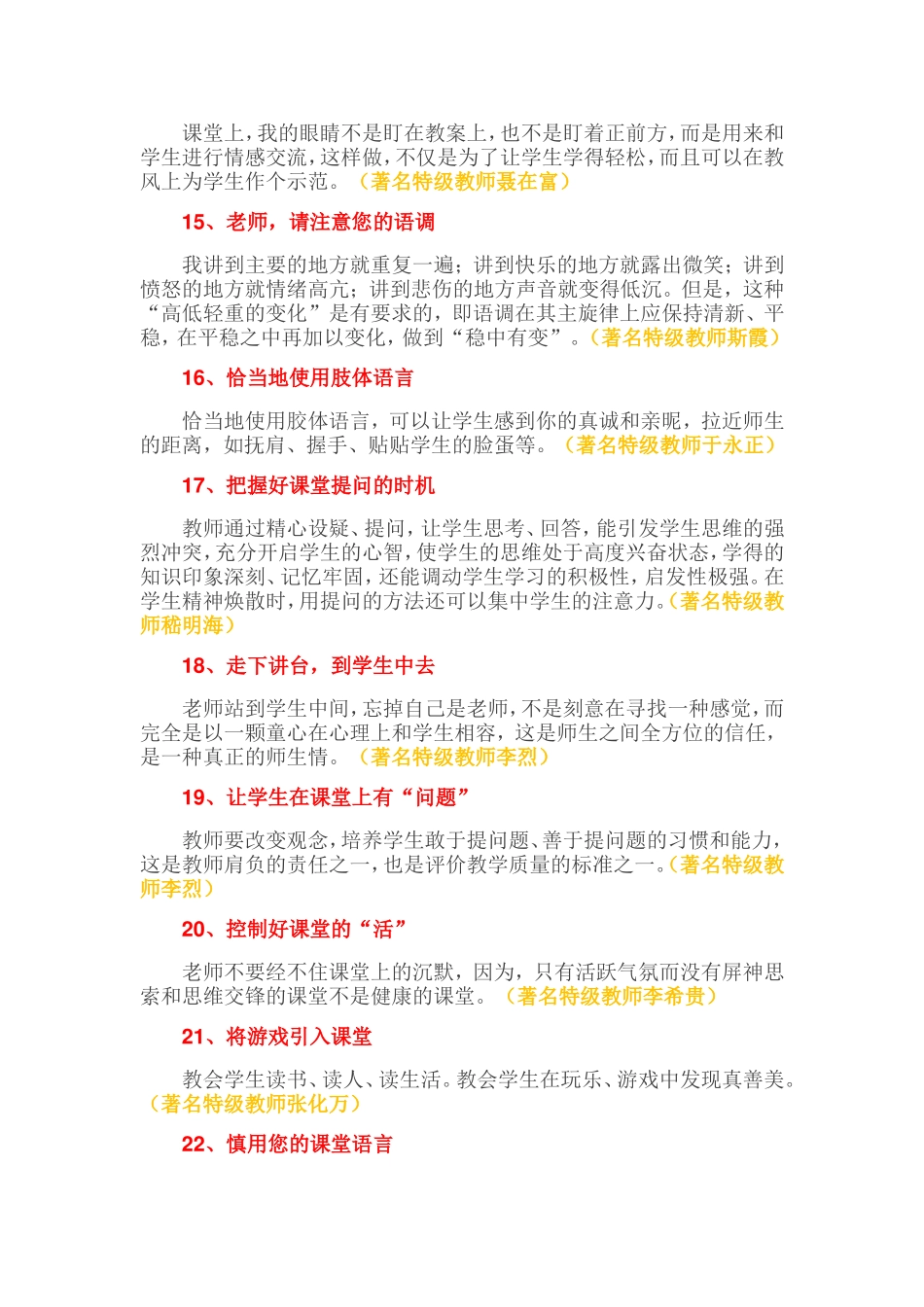 课堂上，我的眼睛不是盯在教案上，也不是盯着正前方，而是用来和学生进行情感交流，这样做，不仅是为了让学生学得轻松，而且可以在教风上为学生作个示范。（著名特级教师聂在富）

15、老师，请注意您的语调

我讲到主要的地方就重复一遍；讲到快乐的地方就露出微笑；讲到愤怒的地方就情绪高亢；讲到悲伤的地方声音就变得低沉。但是，这种“高低轻重的变化”是有要求的，即语调在其主旋律上应保持清新、平稳，在平稳之中再加以变化，做到“稳中有变”。（著名特级教师斯霞）

16、恰当地使用肢体语言

恰当地使用胶体语言，可以让学生感到你的真诚和亲昵，拉近师生的距离，如抚肩、握手、贴贴学生的脸蛋等。（著名特级教师于永正）

17、把握好课堂提问的时机

教师通过精心设疑、提问，让学生思考、回答，能引发学生思维的强烈冲突，充分开启学生的心智，使学生的思维处于高度兴奋状态，学得的知识印象深刻、记忆牢固，还能调动学生学习的积极性，启发性极强。在学生精神焕散时，用提问的方法还可以集中学生的注意力。（著名特级教师嵇明海）

18、走下讲台，到学生中去

老师站到学生中间，忘掉自己是老师，不是刻意在寻找一种感觉，而完全是以一颗童心在心理上和学生相容，这是师生之间全方位的信任，是一种真正的师生情。（著名特级教师李烈）

19、让学生在课堂上有“问题”

教师要改变观念，培养学生敢于提问题、善于提问题的习惯和能力，这是教师肩负的责任之一，也是评价教学质量的标准之一。（著名特级教师李烈）

20、控制好课堂的“活”

老师不要经不住课堂上的沉默，因为，只有活跃气氛而没有屏神思索和思维交锋的课堂不是健康的课堂。（著名特级教师李希贵）

21、将游戏引入课堂

教会学生读书、读人、读生活。教会学生在玩乐、游戏中发现真善美。（著名特级教师张化万）

22、慎用您的课堂语言